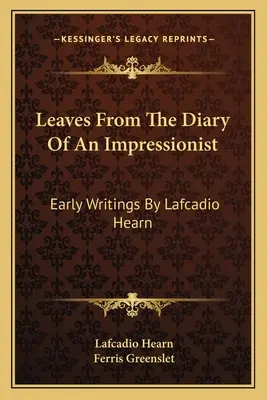 —KESSINGER'S LEGACY REPRINTS—

Leaves From The Diary Of An Impressionist

Early Writings By Lafcadio Hearn

Lafcadio Hearn
Ferris Greenslet